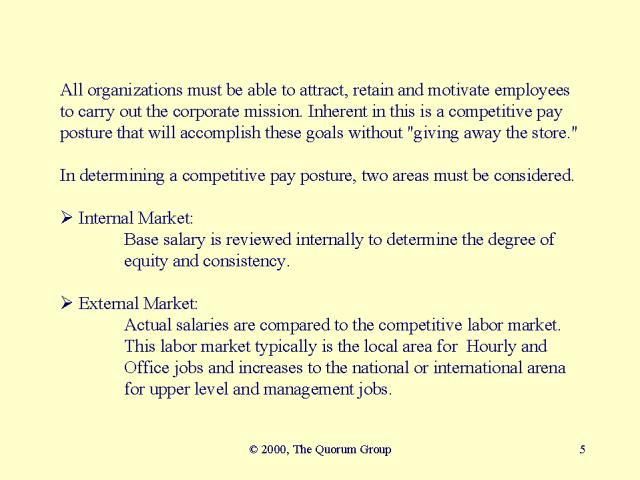 All organizations must be able to attract, retain and motivate employees to carry out the corporate mission. Inherent in this is a competitive pay posture that will accomplish these goals without "giving away the store."

In determining a competitive pay posture, two areas must be considered.

➢ Internal Market:
Base salary is reviewed internally to determine the degree of equity and consistency.

➢ External Market:
Actual salaries are compared to the competitive labor market. This labor market typically is the local area for Hourly and Office jobs and increases to the national or international arena for upper level and management jobs.

© 2000, The Quorum Group

5